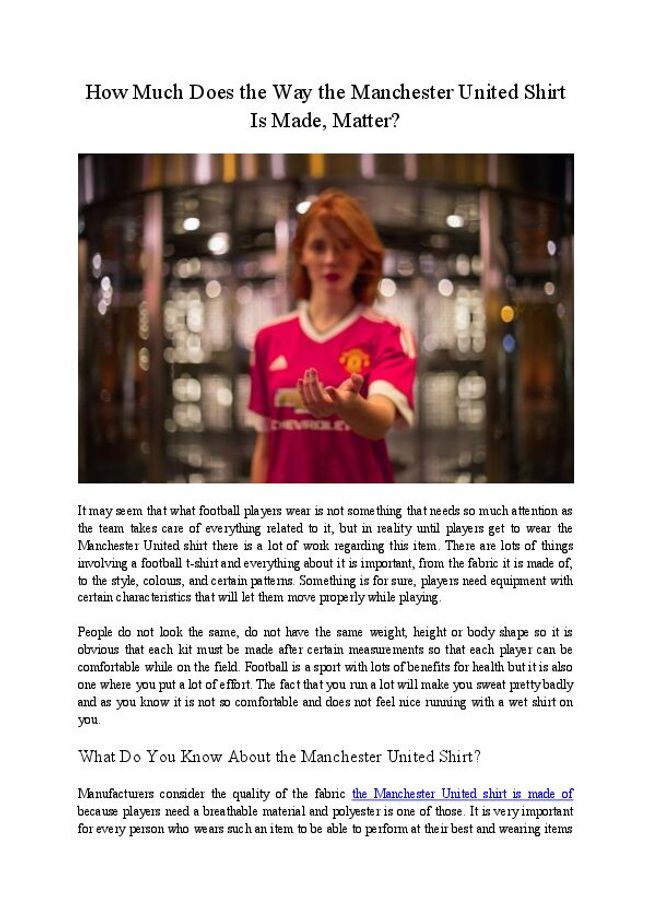 How Much Does the Way the Manchester United Shirt Is Made, Matter?

CHEVROLET

It may seem that what football players wear is not something that needs so much attention as the team takes care of everything related to it, but in reality until players get to wear the Manchester United shirt there is a lot of work regarding this item. There are lots of things involving a football t-shirt and everything about it is important, from the fabric it is made of, to the style, colours, and certain patterns. Something is for sure, players need equipment with certain characteristics that will let them move properly while playing.

People do not look the same, do not have the same weight, height or body shape so it is obvious that each kit must be made after certain measurements so that each player can be comfortable while on the field. Football is a sport with lots of benefits for health but it is also one where you put a lot of effort. The fact that you run a lot will make you sweat pretty badly and as you know it is not so comfortable and does not feel nice running with a wet shirt on you.

What Do You Know About the Manchester United Shirt?

Manufacturers consider the quality of the fabric the Manchester United shirt is made of because players need a breathable material and polyester is one of those. It is very important for every person who wears such an item to be able to perform at their best and wearing items